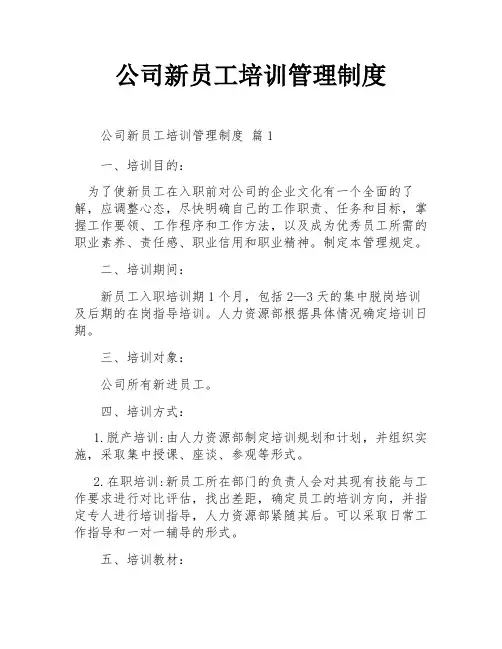 公司新员工培训管理制度

公司新员工培训管理制度 篇1

一、培训目的：

为了使新员工在入职前对公司的企业文化有一个全面的了解，应调整心态，尽快明确自己的工作职责、任务和目标，掌握工作要领、工作程序和工作方法，以及成为优秀员工所需的职业素养、责任感、职业信用和职业精神。制定本管理规定。

二、培训期间：

新员工入职培训期1个月，包括2—3天的集中脱岗培训及后期的在岗指导培训。人力资源部根据具体情况确定培训日期。

三、培训对象：

公司所有新进员工。

四、培训方式：

1.脱产培训：由人力资源部制定培训规划和计划，并组织实施，采取集中授课、座谈、参观等形式。

2.在职培训：新员工所在部门的负责人会对其现有技能与工作要求进行对比评估，找出差距，确定员工的培训方向，并指定专人进行培训指导，人力资源部紧随其后。可以采取日常工作指导和一对一辅导的形式。

五、培训教材：